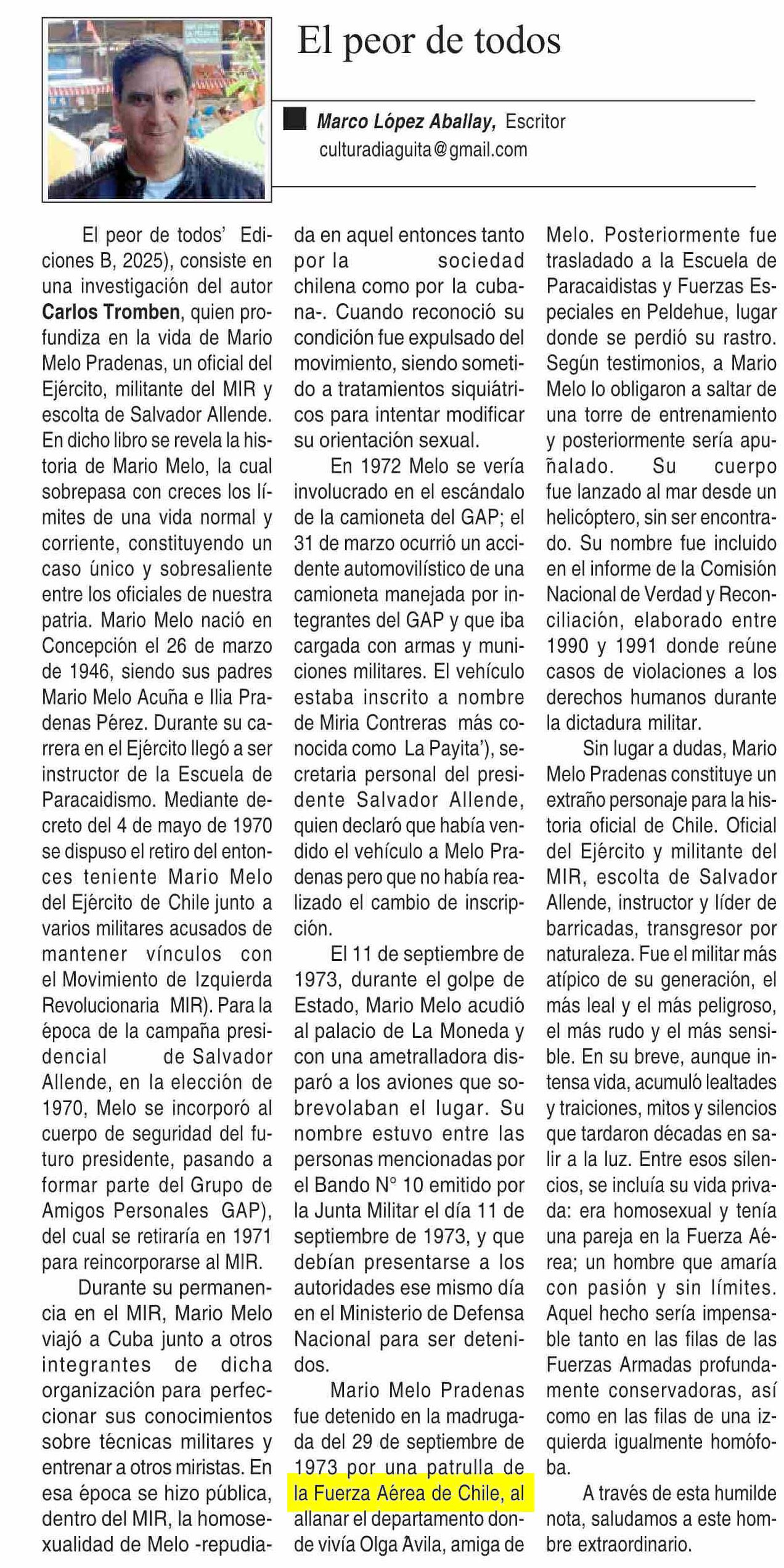 El peor de todos

Marco López Aballay, Escritor
culturadiaguita@gmail.com

El peor de todos' Ediciones B, 2025), consiste en una investigación del autor Carlos Tromben, quien profundiza en la vida de Mario Melo Pradenas, un oficial del Ejército, militante del MIR y escolta de Salvador Allende. En dicho libro se revela la historia de Mario Melo, la cual sobrepasa con creces los límites de una vida normal y corriente, constituyendo un caso único y sobresaliente entre los oficiales de nuestra patria. Mario Melo nació en Concepción el 26 de marzo de 1946, siendo sus padres Mario Melo Acuña e Ilia Pradenas Pérez. Durante su carrera en el Ejército llegó a ser instructor de la Escuela de Paracaidismo. Mediante decreto del 4 de mayo de 1970 se dispuso el retiro del entonces teniente Mario Melo del Ejército de Chile junto a varios militares acusados de mantener vínculos con el Movimiento de Izquierda Revolucionaria MIR). Para la época de la campaña presidencial de Salvador Allende, en la elección de 1970, Melo se incorporó al cuerpo de seguridad del futuro presidente, pasando a formar parte del Grupo de Amigos Personales GAP), del cual se retiraría en 1971 para reincorporarse al MIR.

Durante su permanencia en el MIR, Mario Melo viajó a Cuba junto a otros integrantes de dicha organización para perfeccionar sus conocimientos sobre técnicas militares y entrenar a otros miristas. En esa época se hizo pública, dentro del MIR, la homosexualidad de Melo -repudiada en aquel entonces tanto por la sociedad chilena como por la cubana-. Cuando reconoció su condición fue expulsado del movimiento, siendo sometido a tratamientos siquiátricos para intentar modificar su orientación sexual.

En 1972 Melo se vería involucrado en el escándalo de la camioneta del GAP; el 31 de marzo ocurrió un accidente automovilístico de una camioneta manejada por integrantes del GAP y que iba cargada con armas y municiones militares. El vehículo estaba inscrito a nombre de Miria Contreras más conocida como La Payita'), secretaria personal del presidente Salvador Allende, quien declaró que había vendido el vehículo a Melo Pradenas pero que no había realizado el cambio de inscripción.

El 11 de septiembre de 1973, durante el golpe de Estado, Mario Melo acudió al palacio de La Moneda y con una ametralladora disparó a los aviones que sobrevolaban el lugar. Su nombre estuvo entre las personas mencionadas por el Bando N° 10 emitido por la Junta Militar el día 11 de septiembre de 1973, y que debían presentarse a los autoridades ese mismo día en el Ministerio de Defensa Nacional para ser detenidos.

Mario Melo Pradenas fue detenido en la madrugada del 29 de septiembre de 1973 por una patrulla de la Fuerza Aérea de Chile, al allanar el departamento donde vivía Olga Avila, amiga de Melo. Posteriormente fue trasladado a la Escuela de Paracaidistas y Fuerzas Especiales en Peldehue, lugar donde se perdió su rastro. Según testimonios, a Mario Melo lo obligaron a saltar de una torre de entrenamiento y posteriormente sería apuñalado. Su cuerpo fue lanzado al mar desde un helicóptero, sin ser encontrado. Su nombre fue incluido en el informe de la Comisión Nacional de Verdad y Reconciliación, elaborado entre 1990 y 1991 donde reúne casos de violaciones a los derechos humanos durante la dictadura militar.

Sin lugar a dudas, Mario Melo Pradenas constituye un extraño personaje para la historia oficial de Chile. Oficial del Ejército y militante del MIR, escolta de Salvador Allende, instructor y líder de barricadas, transgresor por naturaleza. Fue el militar más atípico de su generación, el más leal y el más peligroso, el más rudo y el más sensible. En su breve, aunque intensa vida, acumuló lealtades y traiciones, mitos y silencios que tardaron décadas en salir a la luz. Entre esos silencios, se incluía su vida privada: era homosexual y tenía una pareja en la Fuerza Aérea; un hombre que amaría con pasión y sin límites. Aquel hecho sería impensable tanto en las filas de las Fuerzas Armadas profundamente conservadoras, así como en las filas de una izquierda igualmente homófoba.

A través de esta humilde nota, saludamos a este hombre extraordinario.